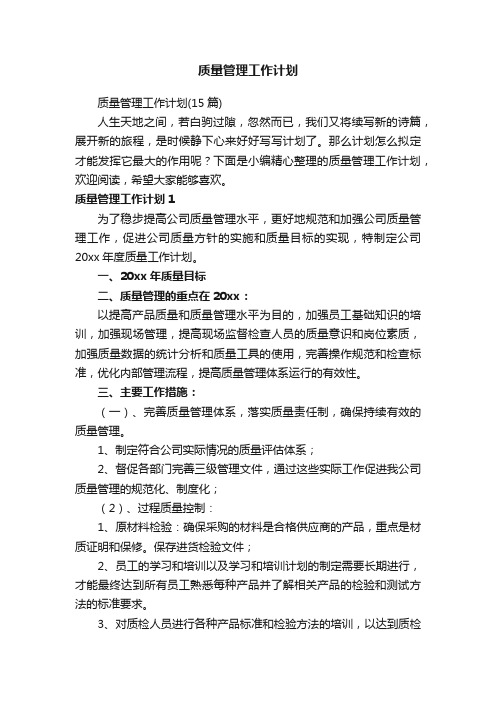 质量管理工作计划

质量管理工作计划(15 篇)

人生天地之间，若白驹过隙，忽然而已，我们又将续写新的诗篇，展开新的旅程，是时候静下心来好好写写计划了。那么计划怎么拟定才能发挥它最大的作用呢？下面是小编精心整理的质量管理工作计划，欢迎阅读，希望大家能够喜欢。

质量管理工作计划 1

为了稳步提高公司质量管理水平，更好地规范和加强公司质量管理工作，促进公司质量方针的实施和质量目标的实现，特制定公司 20xx 年度质量工作计划。

一、20xx 年质量目标

二、质量管理的重点在 20xx：

以提高产品质量和质量管理水平为目的，加强员工基础知识的培训，加强现场管理，提高现场监督检查人员的质量意识和岗位素质，加强质量数据的统计分析和质量工具的使用，完善操作规范和检查标准，优化内部管理流程，提高质量管理体系运行的有效性。

三、主要工作措施：

（一）、完善质量管理体系，落实质量责任制，确保持续有效的质量管理。

1、制定符合公司实际情况的质量评估体系；

2、督促各部门完善三级管理文件，通过这些实际工作促进我公司质量管理的规范化、制度化；

（2）、过程质量控制：

1、原材料检验：确保采购的材料是合格供应商的产品，重点是材质证明和保修。保存进货检验文件；

2、员工的学习和培训以及学习和培训计划的制定需要长期进行，才能最终达到所有员工熟悉每种产品并了解相关产品的检验和测试方法的标准要求。

3、对质检人员进行各种产品标准和检验方法的培训，以达到质检